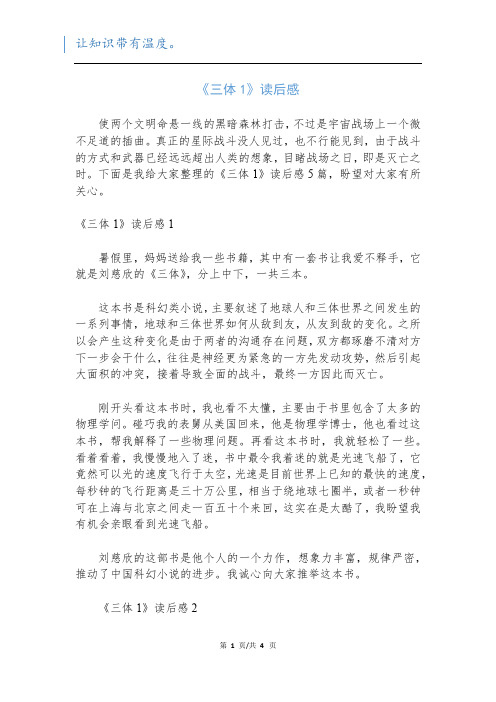 让知识带有温度。

《三体 1》读后感

使两个文明命悬一线的黑暗森林打击，不过是宇宙战场上一个微不足道的插曲。真正的星际战斗没人见过，也不行能见到，由于战斗的方式和武器已经远远超出人类的想象，目睹战场之日，即是灭亡之时。下面是我给大家整理的《三体 1》读后感 5 篇，盼望对大家有所关心。

《三体 1》读后感 1

暑假里，妈妈送给我一些书籍，其中有一套书让我爱不释手，它就是刘慈欣的《三体》，分上中下，一共三本。

这本书是科幻类小说，主要叙述了地球人和三体世界之间发生的一系列事情，地球和三体世界如何从敌到友，从友到敌的变化。之所以会产生这种变化是由于两者的沟通存在问题，双方都琢磨不清对方下一步会干什么，往往是神经更为紧急的一方先发动攻势，然后引起大面积的冲突，接着导致全面的战斗，最终一方因此而灭亡。

刚开头看这本书时，我也看不太懂，主要由于书里包含了太多的物理学问。碰巧我的表舅从美国回来，他是物理学博士，他也看过这本书，帮我解释了一些物理问题。再看这本书时，我就轻松了一些。看着看着，我慢慢地入了迷，书中最令我着迷的就是光速飞船了，它竟然可以光的速度飞行于太空，光速是目前世界上已知的最快的速度，每秒钟的飞行距离是三十万公里，相当于绕地球七圈半，或者一秒钟可在上海与北京之间走一百五十个来回，这实在是太酷了，我盼望我有机会亲眼看到光速飞船。

刘慈欣的这部书是他个人的一个力作，想象力丰富，规律严密，推动了中国科幻小说的进步。我诚心向大家推举这本书。

《三体 1》读后感 2

第 1 页/共 4 页